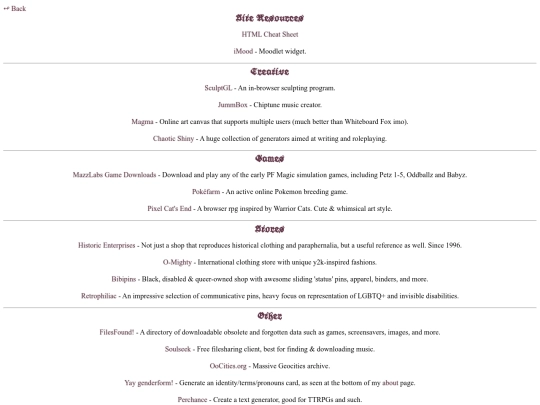 ↩ Back

Site Resources

HTML Cheat Sheet

iMood - Moodlet widget.

Creative

SculptGL - An in-browser sculpting program.

JummBox - Chiptune music creator.

Magma - Online art canvas that supports multiple users (much better than Whiteboard Fox imo).

Chaotic Shiny - A huge collection of generators aimed at writing and roleplaying.

Games

MazzLabs Game Downloads - Download and play any of the early PF Magic simulation games, including Petz 1-5, Oddballz and Babyz.

Pokéfarm - An active online Pokemon breeding game.

Pixel Cat's End - A browser rpg inspired by Warrior Cats. Cute & whimsical art style.

Stores

Historic Enterprises - Not just a shop that reproduces historical clothing and paraphernalia, but a useful reference as well. Since 1996.

O-Mighty - International clothing store with unique y2k-inspired fashions.

Bibipins - Black, disabled & queer-owned shop with awesome sliding 'status' pins, apparel, binders, and more.

Retrophiliac - An impressive selection of communicative pins, heavy focus on representation of LGBTQ+ and invisible disabilities.

Other

FilesFound! - A directory of downloadable obsolete and forgotten data such as games, screensavers, images, and more.

Soulseek - Free filesharing client, best for finding & downloading music.

OoCities.org - Massive Geocities archive.

Yay genderform! - Generate an identity/terms/pronouns card, as seen at the bottom of my about page.

Perchance - Create a text generator, good for TTRPGs and such.